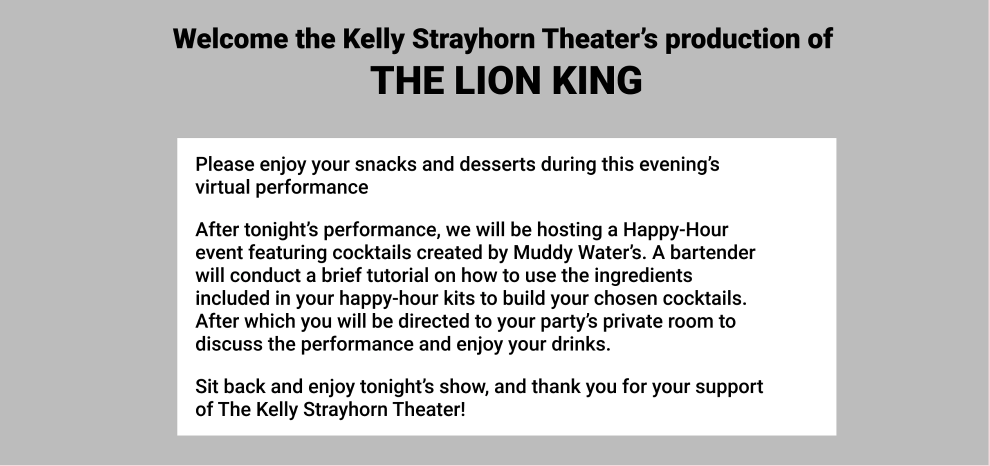 Welcome the Kelly Strayhorn Theater's production of
THE LION KING

Please enjoy your snacks and desserts during this evening's virtual performance

After tonight's performance, we will be hosting a Happy-Hour event featuring cocktails created by Muddy Water's. A bartender will conduct a brief tutorial on how to use the ingredients included in your happy-hour kits to build your chosen cocktails. After which you will be directed to your party's private room to discuss the performance and enjoy your drinks.

Sit back and enjoy tonight's show, and thank you for your support of The Kelly Strayhorn Theater!